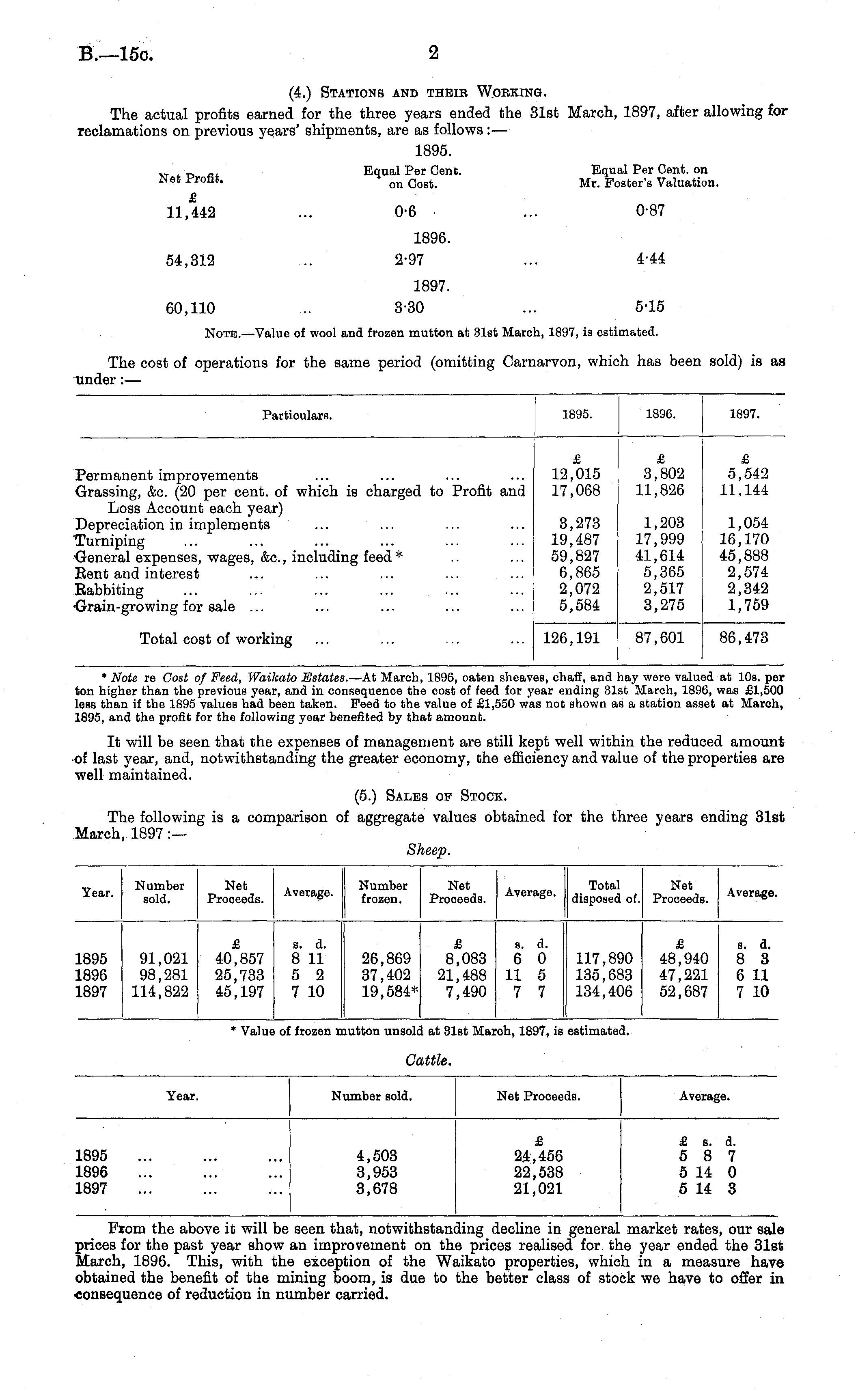 B.—15c. 2

(4.) Stations and their Working.

The actual profits earned for the three years ended the 31st March, 1897, after allowing for reclamations on previous years' shipments, are as follows:—

1895.

| Net Profit. | | Equal Per Cent. on Cost. | | Equal Per Cent. on Mr. Foster's Valuation. |
|---|---|---|---|---|
| £ | | | | |
| 11,442 | ... | 0·6 | ... | 0·87 |
| | | 1896. | | |
| 54,312 | ... | 2·97 | ... | 4·44 |
| | | 1897. | | |
| 60,110 | ... | 3·30 | ... | 5·15 |

Note.—Value of wool and frozen mutton at 31st March, 1897, is estimated.

The cost of operations for the same period (omitting Carnarvon, which has been sold) is as under:—

| Particulars. | 1895. | 1896. | 1897. |
|---|---|---|---|
| | £ | £ | £ |
| Permanent improvements ... ... ... ... | 12,015 | 3,802 | 5,542 |
| Grassing, &c. (20 per cent. of which is charged to Profit and Loss Account each year) | 17,068 | 11,826 | 11,144 |
| Depreciation in implements ... ... ... ... | 3,273 | 1,203 | 1,054 |
| Turniping ... ... ... ... ... ... | 19,487 | 17,999 | 16,170 |
| General expenses, wages, &c., including feed * .. ... | 59,827 | 41,614 | 45,888 |
| Rent and interest ... ... ... ... ... | 6,865 | 5,365 | 2,574 |
| Rabbiting ... ... ... ... ... ... | 2,072 | 2,517 | 2,342 |
| Grain-growing for sale ... ... ... ... ... | 5,584 | 3,275 | 1,759 |
| Total cost of working ... ... ... ... | 126,191 | 87,601 | 86,473 |

* Note re Cost of Feed, Waikato Estates.—At March, 1896, oaten sheaves, chaff, and hay were valued at 10s. per ton higher than the previous year, and in consequence the cost of feed for year ending 31st March, 1896, was £1,500 less than if the 1895 values had been taken. Feed to the value of £1,550 was not shown as a station asset at March, 1895, and the profit for the following year benefited by that amount.

It will be seen that the expenses of management are still kept well within the reduced amount of last year, and, notwithstanding the greater economy, the efficiency and value of the properties are well maintained.

(5.) Sales of Stock.

The following is a comparison of aggregate values obtained for the three years ending 31st March, 1897:—

Sheep.

| Year. | Number sold. | Net Proceeds. | Average. | Number frozen. | Net Proceeds. | Average. | Total disposed of. | Net Proceeds. | Average. |
|---|---|---|---|---|---|---|---|---|---|
| | | £ | s. d. | | £ | s. d. | | £ | s. d. |
| 1895 | 91,021 | 40,857 | 8 11 | 26,869 | 8,083 | 6 0 | 117,890 | 48,940 | 8 3 |
| 1896 | 98,281 | 25,733 | 5 2 | 37,402 | 21,488 | 11 5 | 135,683 | 47,221 | 6 11 |
| 1897 | 114,822 | 45,197 | 7 10 | 19,584* | 7,490 | 7 7 | 134,406 | 52,687 | 7 10 |

* Value of frozen mutton unsold at 31st March, 1897, is estimated.

Cattle.

| Year. | Number sold. | Net Proceeds. | Average. |
|---|---|---|---|
| | | £ | £ s. d. |
| 1895 ... ... ... | 4,503 | 24,456 | 5 8 7 |
| 1896 ... ... ... | 3,953 | 22,538 | 5 14 0 |
| 1897 ... ... ... | 3,678 | 21,021 | 5 14 3 |

From the above it will be seen that, notwithstanding decline in general market rates, our sale prices for the past year show an improvement on the prices realised for the year ended the 31st March, 1896. This, with the exception of the Waikato properties, which in a measure have obtained the benefit of the mining boom, is due to the better class of stock we have to offer in consequence of reduction in number carried.